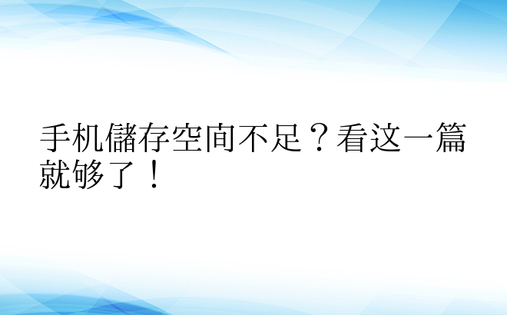 手机儲存空间不足？看这一篇就够了！